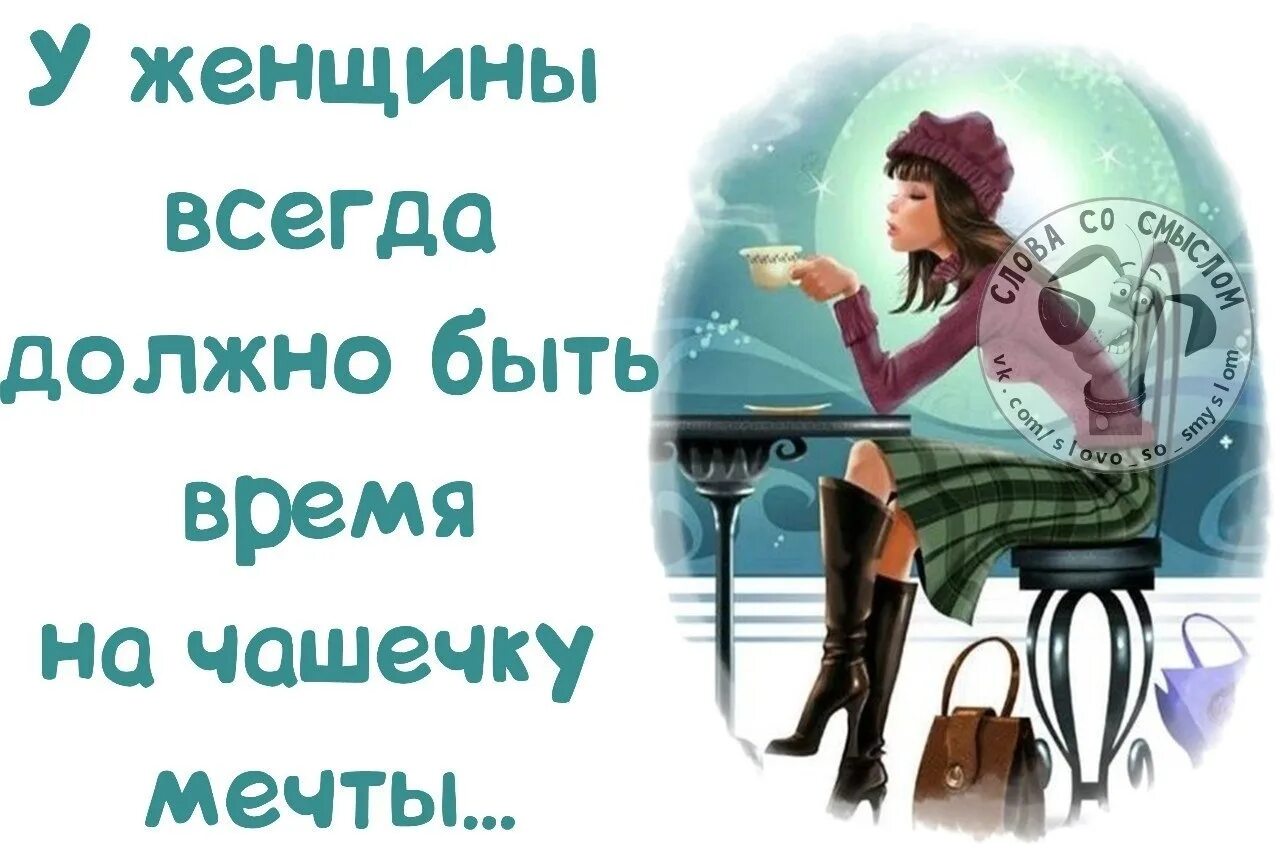 У женщины всегда должно быть время на чашечку мечты...

СЛОВА СО СМЫСЛОМ
vk.com/slovo_so_smyslom